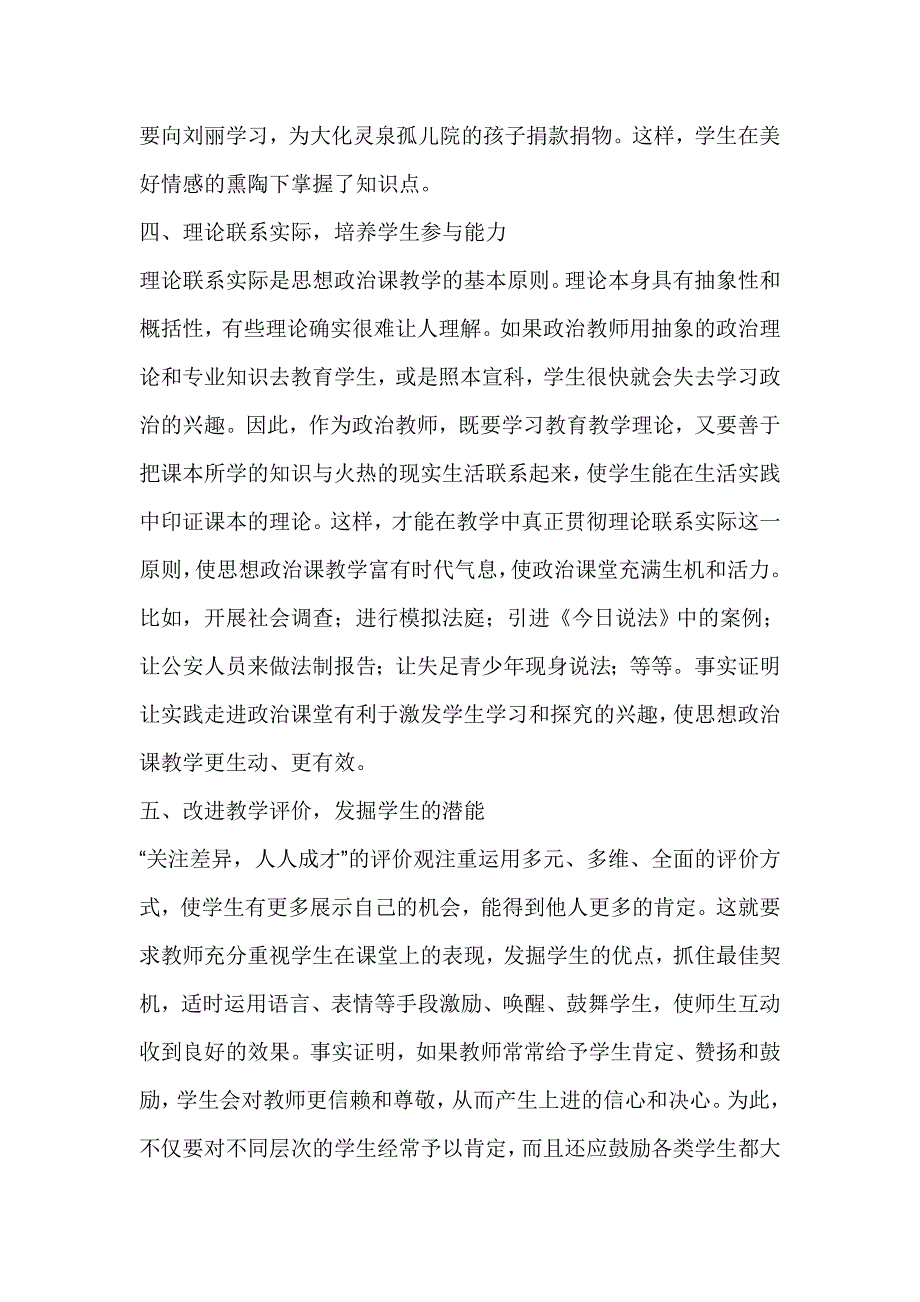 要向刘丽学习，为大化灵泉孤儿院的孩子捐款捐物。这样，学生在美好情感的熏陶下掌握了知识点。

四、理论联系实际，培养学生参与能力

理论联系实际是思想政治课教学的基本原则。理论本身具有抽象性和概括性，有些理论确实很难让人理解。如果政治教师用抽象的政治理论和专业知识去教育学生，或是照本宣科，学生很快就会失去学习政治的兴趣。因此，作为政治教师，既要学习教育教学理论，又要善于把课本所学的知识与火热的现实生活联系起来，使学生能在生活实践中印证课本的理论。这样，才能在教学中真正贯彻理论联系实际这一原则，使思想政治课教学富有时代气息，使政治课堂充满生机和活力。比如，开展社会调查；进行模拟法庭；引进《今日说法》中的案例；让公安人员来做法制报告；让失足青少年现身说法；等等。事实证明让实践走进政治课堂有利于激发学生学习和探究的兴趣，使思想政治课教学更生动、更有效。

五、改进教学评价，发掘学生的潜能

“关注差异，人人成才”的评价观注重运用多元、多维、全面的评价方式，使学生有更多展示自己的机会，能得到他人更多的肯定。这就要求教师充分重视学生在课堂上的表现，发掘学生的优点，抓住最佳契机，适时运用语言、表情等手段激励、唤醒、鼓舞学生，使师生互动收到良好的效果。事实证明，如果教师常常给予学生肯定、赞扬和鼓励，学生会对教师更信赖和尊敬，从而产生上进的信心和决心。为此，不仅要对不同层次的学生经常予以肯定，而且还应鼓励各类学生都大